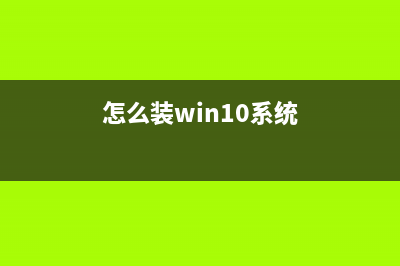 怎么装win10系统